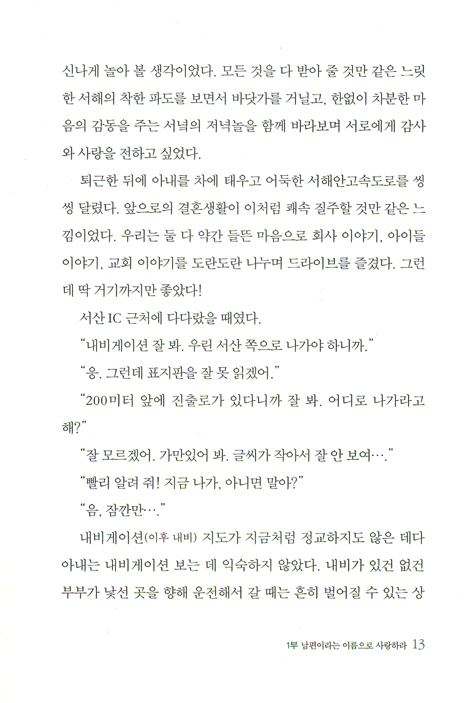 신나게 놀아 볼 생각이었다. 모든 것을 다 받아 줄 것만 같은 느릿한 서해의 착한 파도를 보면서 바닷가를 거닐고, 한없이 차분한 마음의 감동을 주는 서녘의 저녁놀을 함께 바라보며 서로에게 감사와 사랑을 전하고 싶었다.

퇴근한 뒤에 아내를 차에 태우고 어둑한 서해안고속도로를 씽씽 달렸다. 앞으로의 결혼생활이 이처럼 쾌속 질주할 것만 같은 느낌이었다. 우리는 둘 다 약간 들뜬 마음으로 회사 이야기, 아이들 이야기, 교회 이야기를 도란도란 나누며 드라이브를 즐겼다. 그런데 딱 거기까지만 좋았다!

서산 IC 근처에 다다랐을 때였다.

"내비게이션 잘 봐. 우린 서산 쪽으로 나가야 하니까."

"응. 그런데 표지판을 잘 못 읽겠어."

"200미터 앞에 진출로가 있다니까 잘 봐. 어디로 나가라고 해?"

"잘 모르겠어. 가만있어 봐. 글씨가 작아서 잘 안 보여…."

"빨리 알려 줘! 지금 나가, 아니면 말아?"

"음, 잠깐만…."

내비게이션(이후 내비) 지도가 지금처럼 정교하지도 않은 데다 아내는 내비게이션 보는 데 익숙하지 않았다. 내비가 있건 없건 부부가 낯선 곳을 향해 운전해서 갈 때는 흔히 벌어질 수 있는 상

1부 남편이라는 이름으로 사랑하라 13